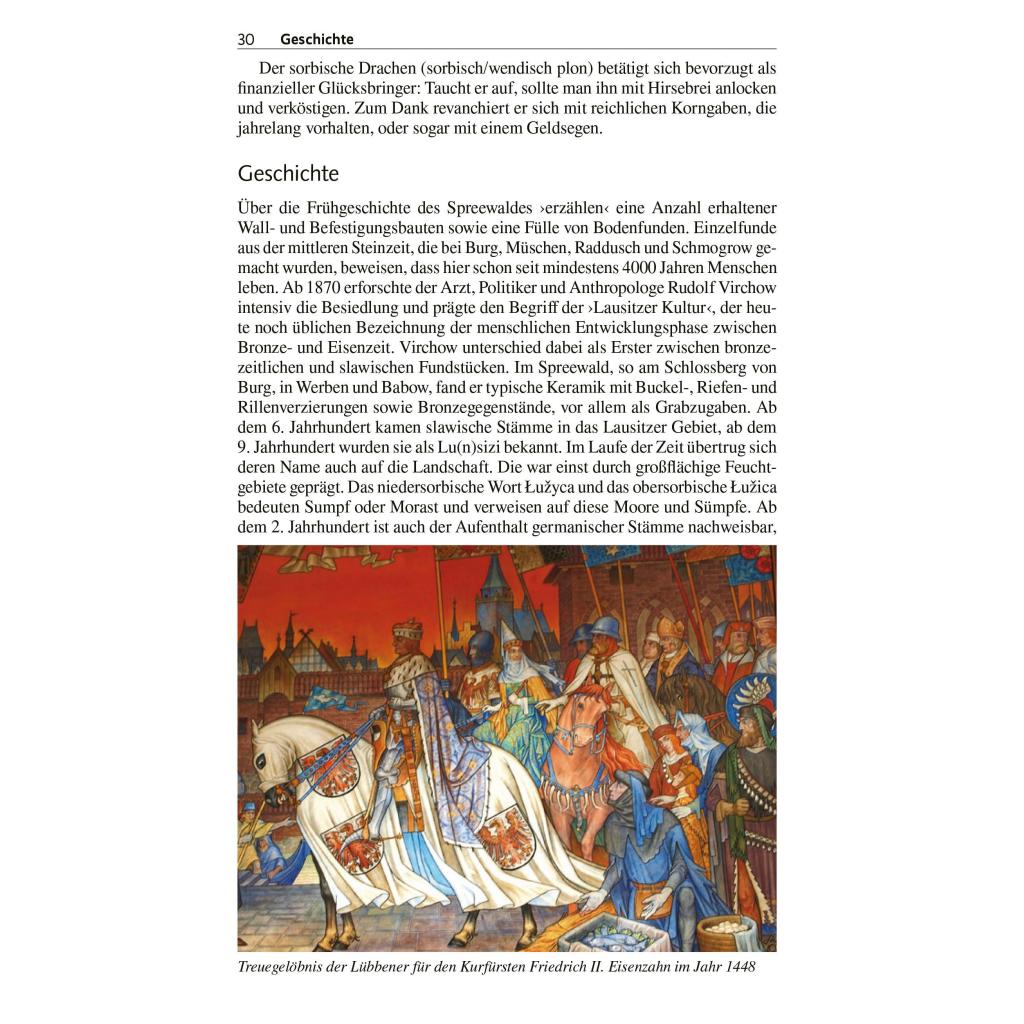 30 Geschichte

Der sorbische Drachen (sorbisch/wendisch plon) betätigt sich bevorzugt als finanzieller Glücksbringer: Taucht er auf, sollte man ihn mit Hirsebrei anlocken und verköstigen. Zum Dank revanchiert er sich mit reichlichen Korngaben, die jahrelang vorhalten, oder sogar mit einem Geldsegen.

Geschichte

Über die Frühgeschichte des Spreewaldes ›erzählen‹ eine Anzahl erhaltener Wall- und Befestigungsbauten sowie eine Fülle von Bodenfunden. Einzelfunde aus der mittleren Steinzeit, die bei Burg, Müschen, Raddusch und Schmogrow gemacht wurden, beweisen, dass hier schon seit mindestens 4000 Jahren Menschen leben. Ab 1870 erforschte der Arzt, Politiker und Anthropologe Rudolf Virchow intensiv die Besiedlung und prägte den Begriff der ›Lausitzer Kultur‹, der heute noch üblichen Bezeichnung der menschlichen Entwicklungsphase zwischen Bronze- und Eisenzeit. Virchow unterschied dabei als Erster zwischen bronzezeitlichen und slawischen Fundstücken. Im Spreewald, so am Schlossberg von Burg, in Werben und Babow, fand er typische Keramik mit Buckel-, Riefen- und Rillenverzierungen sowie Bronzegegenstände, vor allem als Grabzugaben. Ab dem 6. Jahrhundert kamen slawische Stämme in das Lausitzer Gebiet, ab dem 9. Jahrhundert wurden sie als Lu(n)sizi bekannt. Im Laufe der Zeit übertrug sich deren Name auch auf die Landschaft. Die war einst durch großflächige Feuchtgebiete geprägt. Das niedersorbische Wort Łužyca und das obersorbische Łužica bedeuten Sumpf oder Morast und verweisen auf diese Moore und Sümpfe. Ab dem 2. Jahrhundert ist auch der Aufenthalt germanischer Stämme nachweisbar,

Treuegelöbnis der Lübbener für den Kurfürsten Friedrich II. Eisenzahn im Jahr 1448